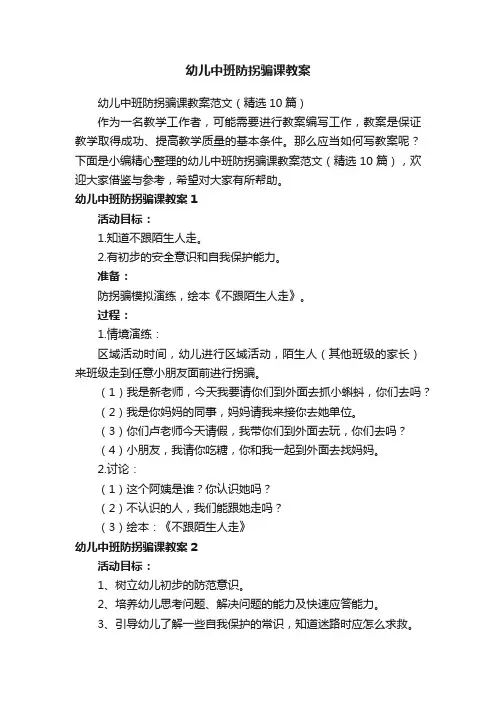 幼儿中班防拐骗课教案

幼儿中班防拐骗课教案范文（精选10篇）

作为一名教学工作者，可能需要进行教案编写工作，教案是保证教学取得成功、提高教学质量的基本条件。那么应当如何写教案呢？下面是小编精心整理的幼儿中班防拐骗课教案范文（精选10篇），欢迎大家借鉴与参考，希望对大家有所帮助。

幼儿中班防拐骗课教案1

活动目标：

1.知道不跟陌生人走。

2.有初步的安全意识和自我保护能力。

准备：

防拐骗模拟演练，绘本《不跟陌生人走》。

过程：

1.情境演练：

区域活动时间，幼儿进行区域活动，陌生人（其他班级的家长）来班级走到任意小朋友面前进行拐骗。

（1）我是新老师，今天我要请你们到外面去抓小蝌蚪，你们去吗？

（2）我是你妈妈的同事，妈妈请我来接你去她单位。

（3）你们卢老师今天请假，我带你们到外面去玩，你们去吗？

（4）小朋友，我请你吃糖，你和我一起到外面去找妈妈。

2.讨论：

（1）这个阿姨是谁？你认识她吗？

（2）不认识的人，我们能跟她走吗？

（3）绘本：《不跟陌生人走》

幼儿中班防拐骗课教案2

活动目标：

1、树立幼儿初步的防范意识。

2、培养幼儿思考问题、解决问题的能力及快速应答能力。

3、引导幼儿了解一些自我保护的常识，知道迷路时应怎么求救。